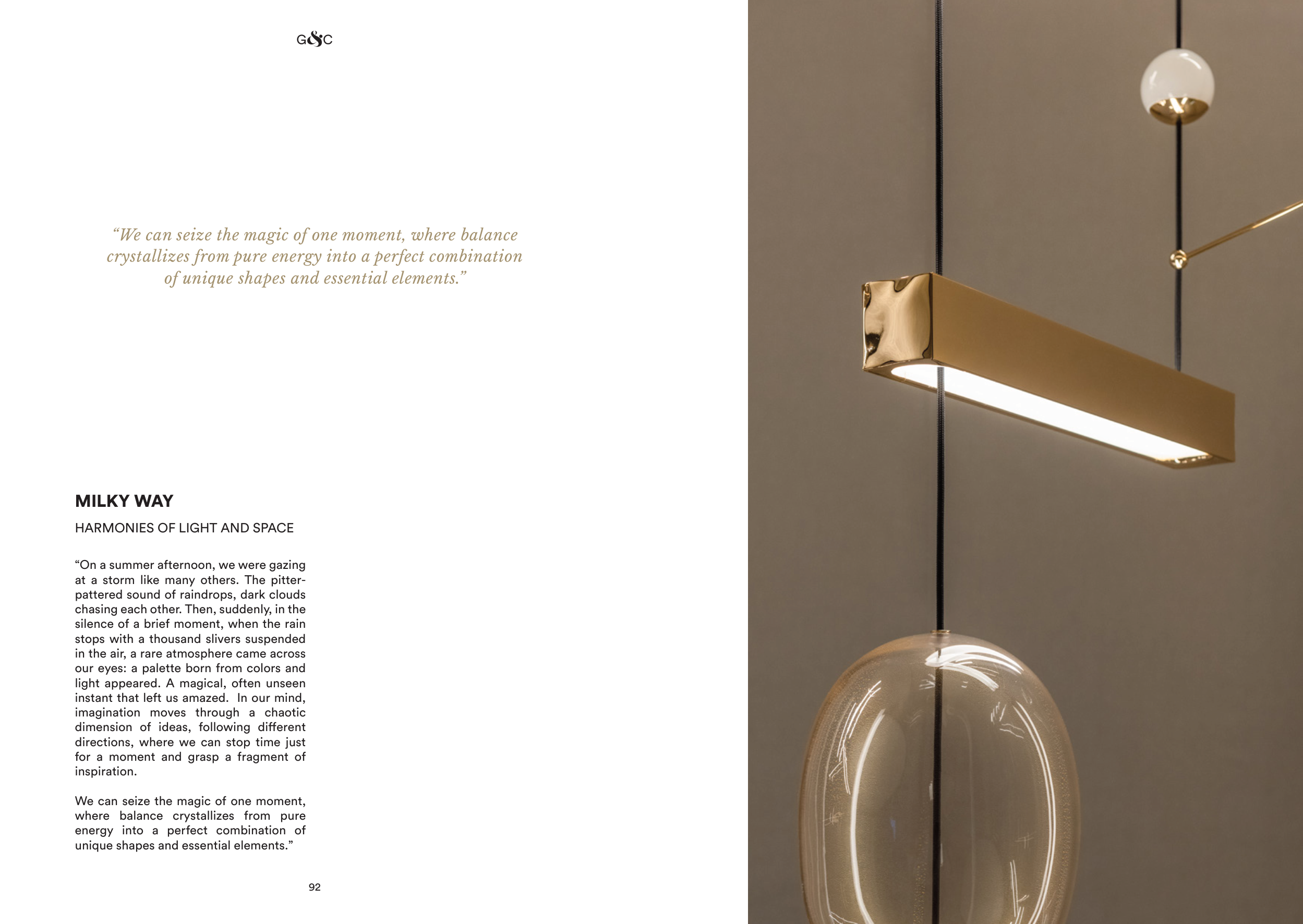 G&C

“We can seize the magic of one moment, where balance crystallizes from pure energy into a perfect combination of unique shapes and essential elements.”

MILKY WAY

HARMONIES OF LIGHT AND SPACE

“On a summer afternoon, we were gazing at a storm like many others. The pitter-pattered sound of raindrops, dark clouds chasing each other. Then, suddenly, in the silence of a brief moment, when the rain stops with a thousand slivers suspended in the air, a rare atmosphere came across our eyes: a palette born from colors and light appeared. A magical, often unseen instant that left us amazed. In our mind, imagination moves through a chaotic dimension of ideas, following different directions, where we can stop time just for a moment and grasp a fragment of inspiration.

We can seize the magic of one moment, where balance crystallizes from pure energy into a perfect combination of unique shapes and essential elements.”

92